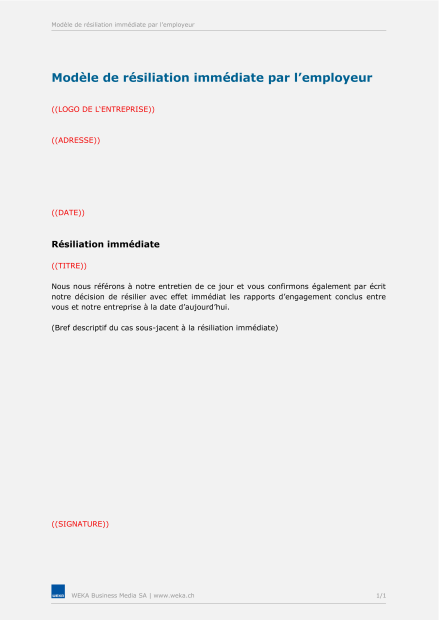 Modèle de résiliation immédiate par l'employeur

Modèle de résiliation immédiate par l'employeur

((LOGO DE L'ENTREPRISE))

((ADRESSE))

((DATE))

Résiliation immédiate

((TITRE))

Nous nous référons à notre entretien de ce jour et vous confirmons également par écrit notre décision de résilier avec effet immédiat les rapports d'engagement conclus entre vous et notre entreprise à la date d'aujourd'hui.

(Bref descriptif du cas sous-jacent à la résiliation immédiate)

((SIGNATURE))

WEKA

WEKA Business Media SA | www.weka.ch

1/1